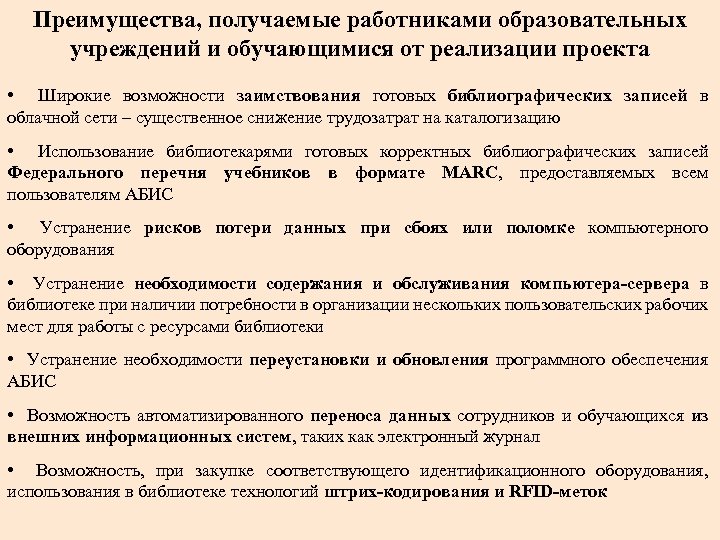 Преимущества, получаемые работниками образовательных учреждений и обучающимися от реализации проекта

• Широкие возможности заимствования готовых библиографических записей в облачной сети – существенное снижение трудозатрат на каталогизацию

• Использование библиотекарями готовых корректных библиографических записей Федерального перечня учебников в формате MARC, предоставляемых всем пользователям АБИС

• Устранение рисков потери данных при сбоях или поломке компьютерного оборудования

• Устранение необходимости содержания и обслуживания компьютера-сервера в библиотеке при наличии потребности в организации нескольких пользовательских рабочих мест для работы с ресурсами библиотеки

• Устранение необходимости переустановки и обновления программного обеспечения АБИС

• Возможность автоматизированного переноса данных сотрудников и обучающихся из внешних информационных систем, таких как электронный журнал

• Возможность, при закупке соответствующего идентификационного оборудования, использования в библиотеке технологий штрих-кодирования и RFID-меток